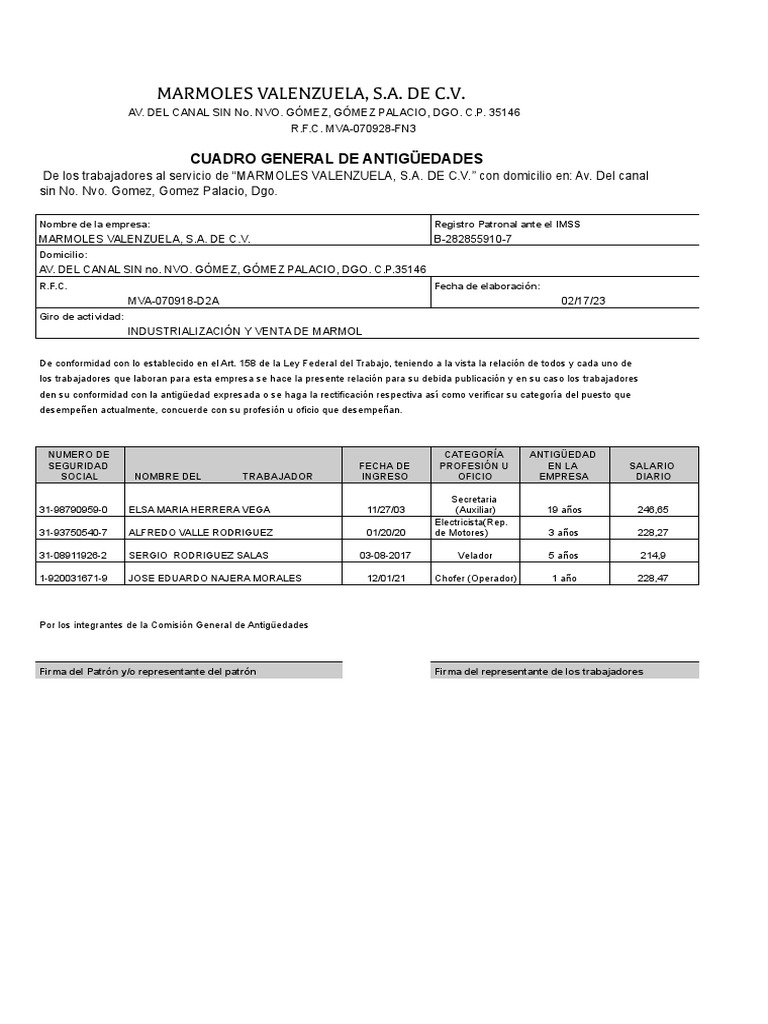 MARMOLES VALENZUELA, S.A. DE C.V.
AV. DEL CANAL SIN No. NVO. GÓMEZ, GÓMEZ PALACIO, DGO. C.P. 35146
R.F.C. MVA-070928-FN3

CUADRO GENERAL DE ANTIGÜEDADES

De los trabajadores al servicio de "MARMOLES VALENZUELA, S.A. DE C.V." con domicilio en: Av. Del canal sin No. Nvo. Gomez, Gomez Palacio, Dgo.

| Nombre de la empresa: MARMOLES VALENZUELA, S.A. DE C.V. | Registro Patronal ante el IMSS B-282855910-7 |
|---|---|
| Domicilio: AV. DEL CANAL SIN no. NVO. GÓMEZ, GÓMEZ PALACIO, DGO. C.P.35146 | |
| R.F.C. MVA-070918-D2A | Fecha de elaboración: 02/17/23 |
| Giro de actividad: INDUSTRIALIZACIÓN Y VENTA DE MARMOL | |

De conformidad con lo establecido en el Art. 158 de la Ley Federal del Trabajo, teniendo a la vista la relación de todos y cada uno de los trabajadores que laboran para esta empresa se hace la presente relación para su debida publicación y en su caso los trabajadores den su conformidad con la antigüedad expresada o se haga la rectificación respectiva así como verificar su categoría del puesto que desempeñen actualmente, concuerde con su profesión u oficio que desempeñan.

| NUMERO DE SEGURIDAD SOCIAL | NOMBRE DEL TRABAJADOR | FECHA DE INGRESO | CATEGORÍA PROFESIÓN U OFICIO | ANTIGÜEDAD EN LA EMPRESA | SALARIO DIARIO |
|---|---|---|---|---|---|
| 31-98790959-0 | ELSA MARIA HERRERA VEGA | 11/27/03 | Secretaria (Auxiliar) | 19 años | 246,65 |
| 31-93750540-7 | ALFREDO VALLE RODRIGUEZ | 01/20/20 | Electricista(Rep. de Motores) | 3 años | 228,27 |
| 31-08911926-2 | SERGIO RODRIGUEZ SALAS | 03-08-2017 | Velador | 5 años | 214,9 |
| 1-920031671-9 | JOSE EDUARDO NAJERA MORALES | 12/01/21 | Chofer (Operador) | 1 año | 228,47 |

Por los integrantes de la Comisión General de Antigüedades

Firma del Patrón y/o representante del patrón

Firma del representante de los trabajadores